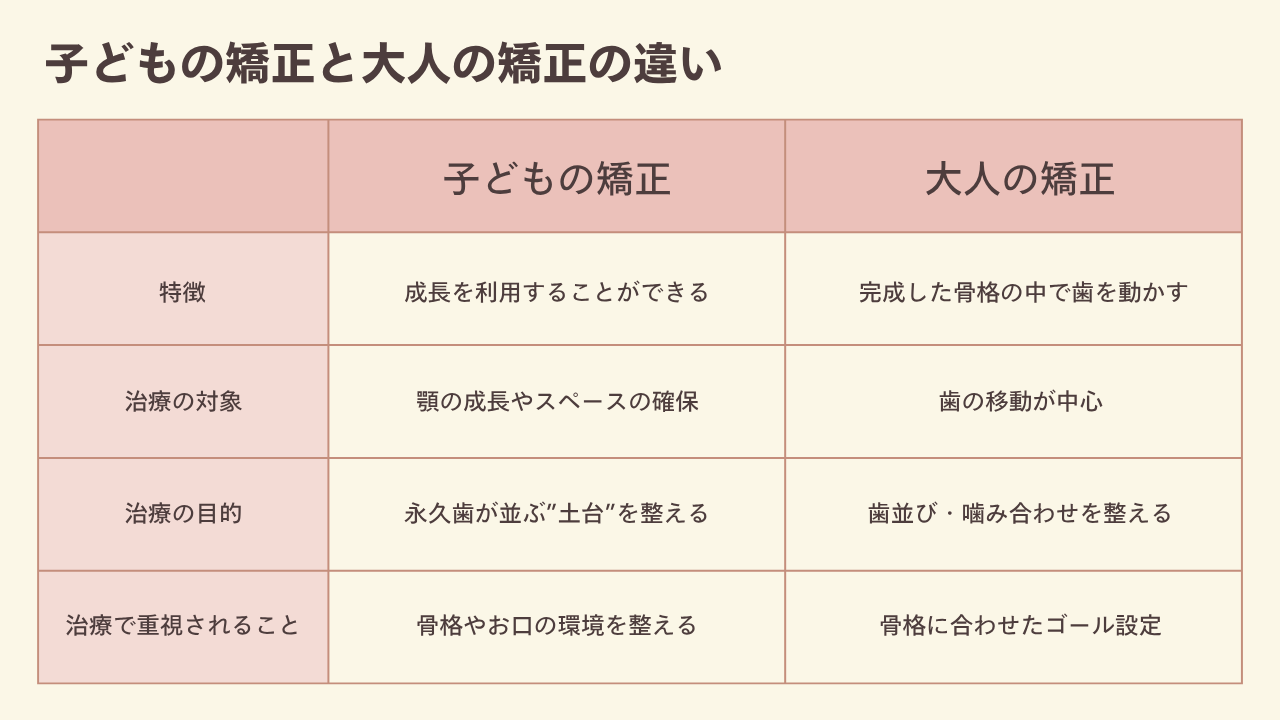 子どもの矯正と大人の矯正の違い

|  | 子どもの矯正 | 大人の矯正 |
|---|---|---|
| 特徴 | 成長を利用することができる | 完成した骨格の中で歯を動かす |
| 治療の対象 | 顎の成長やスペースの確保 | 歯の移動が中心 |
| 治療の目的 | 永久歯が並ぶ"土台"を整える | 歯並び・噛み合わせを整える |
| 治療で重視されること | 骨格やお口の環境を整える | 骨格に合わせたゴール設定 |